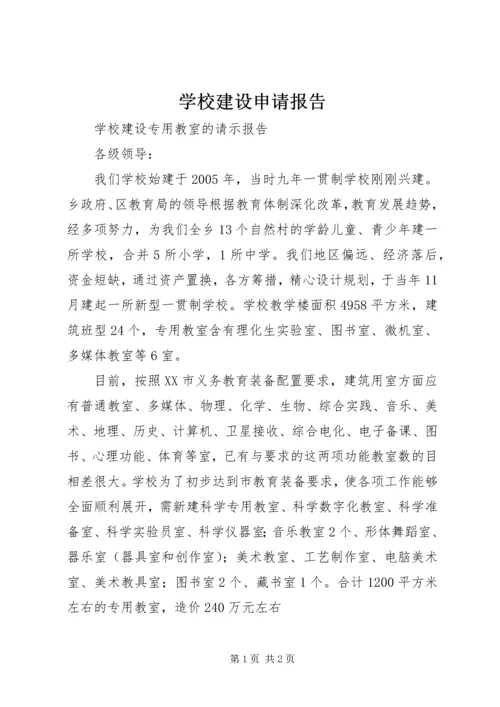 学校建设申请报告

学校建设专用教室的请示报告

各级领导：

我们学校始建于2005年，当时九年一贯制学校刚刚兴建。乡政府、区教育局的领导根据教育体制深化改革，教育发展趋势，经多项努力，为我们全乡13个自然村的学龄儿童、青少年建一所学校，合并5所小学，1所中学。我们地区偏远、经济落后，资金短缺，通过资产置换，各方筹措，精心设计规划，于当年11月建起一所新型一贯制学校。学校教学楼面积4958平方米，建筑班型24个，专用教室含有理化生实验室、图书室、微机室、多媒体教室等6室。

目前，按照XX市义务教育装备配置要求，建筑用室方面应有普通教室、多媒体、物理、化学、生物、综合实践、音乐、美术、地理、历史、计算机、卫星接收、综合电化、电子备课、图书、心理功能、体育等室，已有与要求的这两项功能教室数的目相差很大。学校为了初步达到市教育装备要求，使各项工作能够全面顺利展开，需新建科学专用教室、科学数字化教室、科学准备室、科学实验员室、科学仪器室;音乐教室2个、形体舞蹈室、器乐室（器具室和创作室）；美术教室、工艺制作室、电脑美术室、美术教具室；图书室2个、藏书室1个。合计1200平方米左右的专用教室，造价240万元左右

第1页 共2页